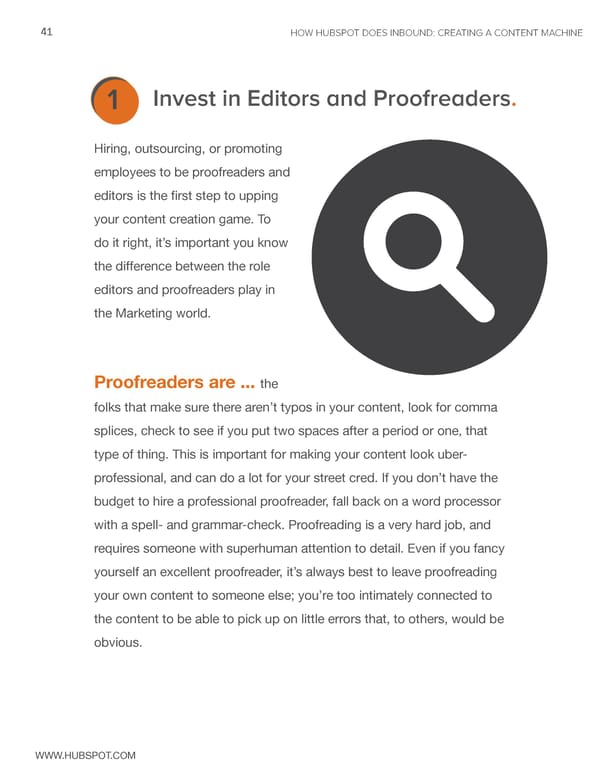 41

HOW HUBSPOT DOES INBOUND: CREATING A CONTENT MACHINE

1 Invest in Editors and Proofreaders.

Hiring, outsourcing, or promoting employees to be proofreaders and editors is the first step to upping your content creation game. To do it right, it's important you know the difference between the role editors and proofreaders play in the Marketing world.

Proofreaders are ... the folks that make sure there aren't typos in your content, look for comma splices, check to see if you put two spaces after a period or one, that type of thing. This is important for making your content look uber-professional, and can do a lot for your street cred. If you don't have the budget to hire a professional proofreader, fall back on a word processor with a spell- and grammar-check. Proofreading is a very hard job, and requires someone with superhuman attention to detail. Even if you fancy yourself an excellent proofreader, it's always best to leave proofreading your own content to someone else; you're too intimately connected to the content to be able to pick up on little errors that, to others, would be obvious.

WWW.HUBSPOT.COM